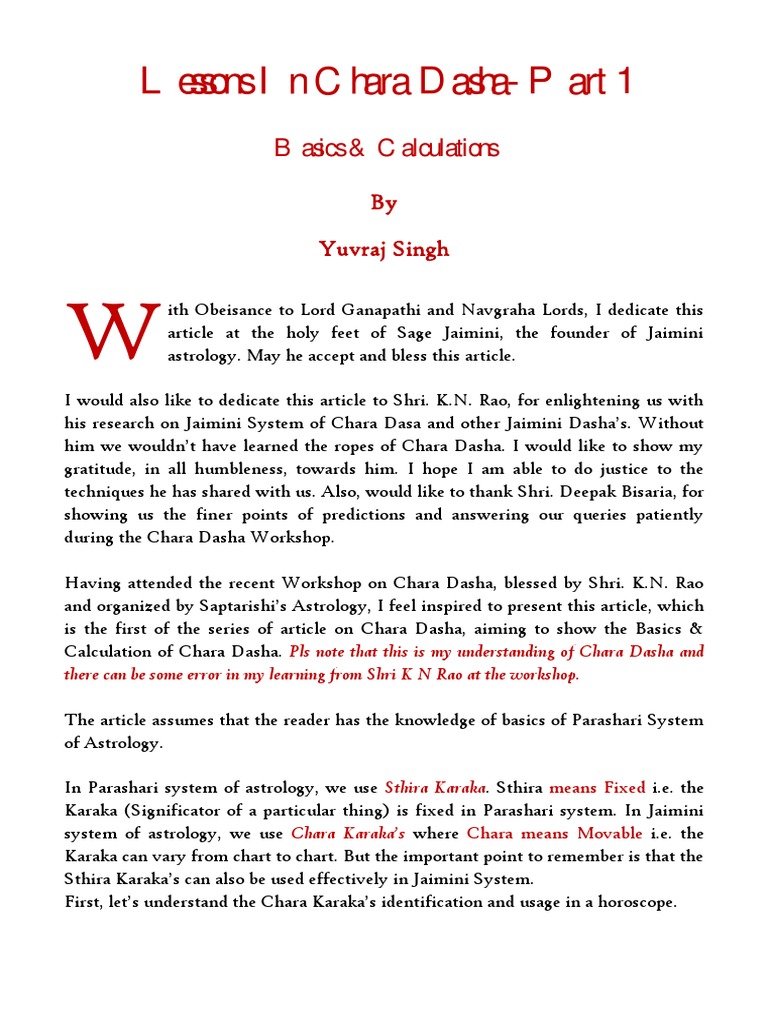 Lessons In Chara Dasha- Part 1

Basics & Calculations

By

Yuvraj Singh

With Obeisance to Lord Ganapathi and Navgraha Lords, I dedicate this article at the holy feet of Sage Jaimini, the founder of Jaimini astrology. May he accept and bless this article.

I would also like to dedicate this article to Shri. K.N. Rao, for enlightening us with his research on Jaimini System of Chara Dasa and other Jaimini Dasha's. Without him we wouldn't have learned the ropes of Chara Dasha. I would like to show my gratitude, in all humbleness, towards him. I hope I am able to do justice to the techniques he has shared with us. Also, would like to thank Shri. Deepak Bisaria, for showing us the finer points of predictions and answering our queries patiently during the Chara Dasha Workshop.

Having attended the recent Workshop on Chara Dasha, blessed by Shri. K.N. Rao and organized by Saptarishi's Astrology, I feel inspired to present this article, which is the first of the series of article on Chara Dasha, aiming to show the Basics & Calculation of Chara Dasha. Pls note that this is my understanding of Chara Dasha and there can be some error in my learning from Shri K N Rao at the workshop.

The article assumes that the reader has the knowledge of basics of Parashari System of Astrology.

In Parashari system of astrology, we use Sthira Karaka. Sthira means Fixed i.e. the Karaka (Significator of a particular thing) is fixed in Parashari system. In Jaimini system of astrology, we use Chara Karaka's where Chara means Movable i.e. the Karaka can vary from chart to chart. But the important point to remember is that the Sthira Karaka's can also be used effectively in Jaimini System.
First, let's understand the Chara Karaka's identification and usage in a horoscope.